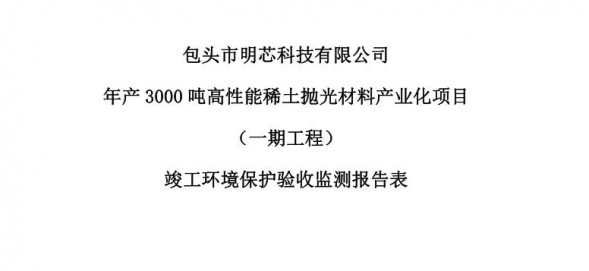 包头市明芯科技有限公司

年产 3000 吨高性能稀土抛光材料产业化项目

（一期工程）

竣工环境保护验收监测报告表